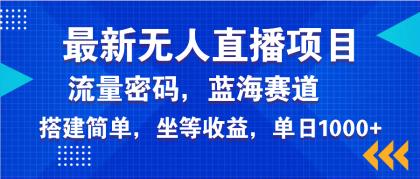 最新无人直播项目

流量密码，蓝海赛道

搭建简单，坐等收益，单日1000+